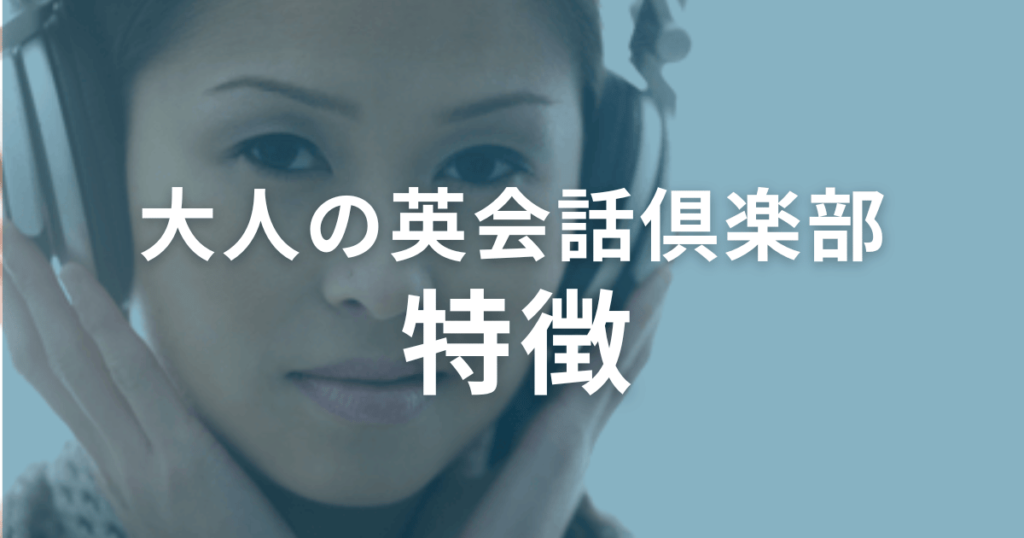 大人の英会話倶楽部
特徴